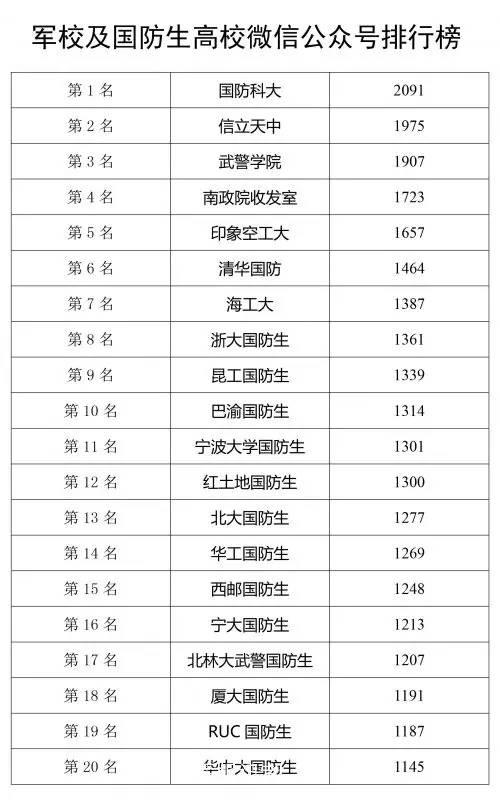 军校及国防生高校微信公众号排行榜

| 第 1 名 | 国防科大 | 2091 |
|---|---|---|
| 第 2 名 | 信立天中 | 1975 |
| 第 3 名 | 武警学院 | 1907 |
| 第 4 名 | 南政院收发室 | 1723 |
| 第 5 名 | 印象空工大 | 1657 |
| 第 6 名 | 清华国防 | 1464 |
| 第 7 名 | 海工大 | 1387 |
| 第 8 名 | 浙大国防生 | 1361 |
| 第 9 名 | 昆工国防生 | 1339 |
| 第 10 名 | 巴渝国防生 | 1314 |
| 第 11 名 | 宁波大学国防生 | 1301 |
| 第 12 名 | 红土地国防生 | 1300 |
| 第 13 名 | 北大国防生 | 1277 |
| 第 14 名 | 华工国防生 | 1269 |
| 第 15 名 | 西邮国防生 | 1248 |
| 第 16 名 | 宁大国防生 | 1213 |
| 第 17 名 | 北林大武警国防生 | 1207 |
| 第 18 名 | 厦大国防生 | 1191 |
| 第 19 名 | RUC 国防生 | 1187 |
| 第 20 名 | 华中大国防生 | 1145 |